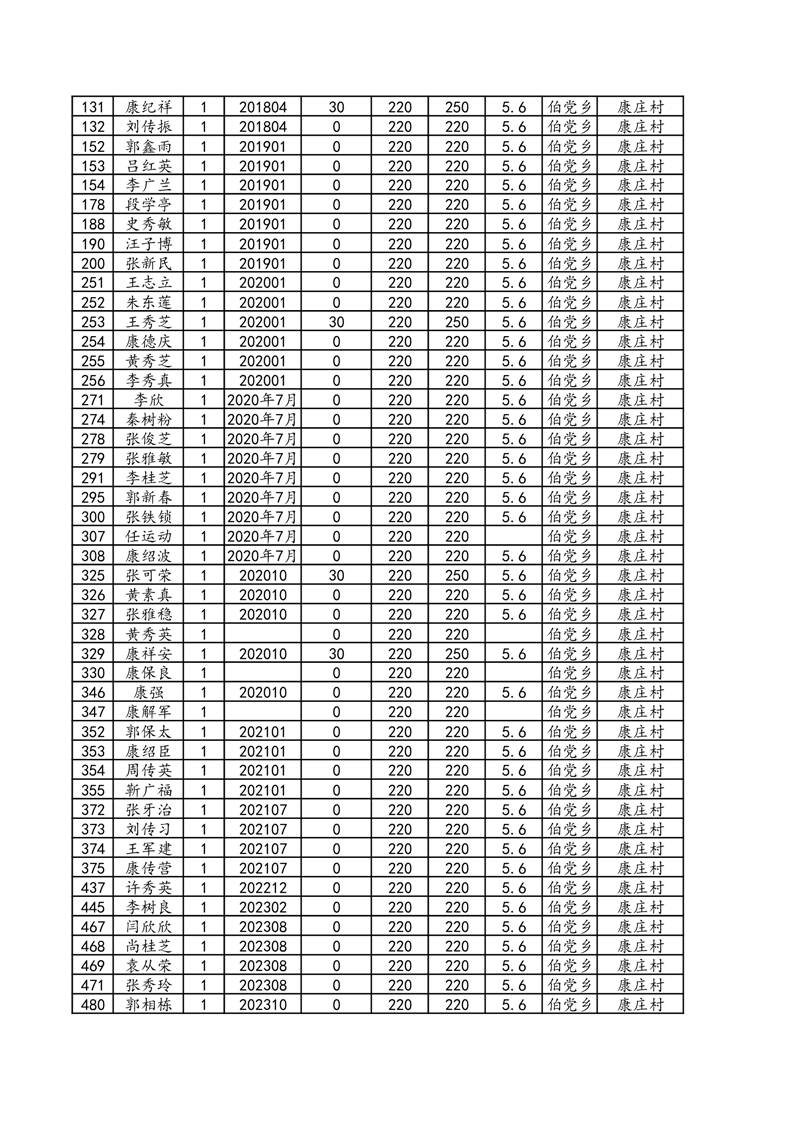 | 131 | 康纪祥 | 1 | 201804 | 30 | 220 | 250 | 5.6 | 伯党乡 | 康庄村 |
|---|---|---|---|---|---|---|---|---|---|
| 132 | 刘传振 | 1 | 201804 | 0 | 220 | 220 | 5.6 | 伯党乡 | 康庄村 |
| 152 | 郭鑫雨 | 1 | 201901 | 0 | 220 | 220 | 5.6 | 伯党乡 | 康庄村 |
| 153 | 吕红英 | 1 | 201901 | 0 | 220 | 220 | 5.6 | 伯党乡 | 康庄村 |
| 154 | 李广兰 | 1 | 201901 | 0 | 220 | 220 | 5.6 | 伯党乡 | 康庄村 |
| 178 | 段学亭 | 1 | 201901 | 0 | 220 | 220 | 5.6 | 伯党乡 | 康庄村 |
| 188 | 史秀敏 | 1 | 201901 | 0 | 220 | 220 | 5.6 | 伯党乡 | 康庄村 |
| 190 | 汪子博 | 1 | 201901 | 0 | 220 | 220 | 5.6 | 伯党乡 | 康庄村 |
| 200 | 张新民 | 1 | 201901 | 0 | 220 | 220 | 5.6 | 伯党乡 | 康庄村 |
| 251 | 王志立 | 1 | 202001 | 0 | 220 | 220 | 5.6 | 伯党乡 | 康庄村 |
| 252 | 朱东莲 | 1 | 202001 | 0 | 220 | 220 | 5.6 | 伯党乡 | 康庄村 |
| 253 | 王秀芝 | 1 | 202001 | 30 | 220 | 250 | 5.6 | 伯党乡 | 康庄村 |
| 254 | 康德庆 | 1 | 202001 | 0 | 220 | 220 | 5.6 | 伯党乡 | 康庄村 |
| 255 | 黄秀芝 | 1 | 202001 | 0 | 220 | 220 | 5.6 | 伯党乡 | 康庄村 |
| 256 | 李秀真 | 1 | 202001 | 0 | 220 | 220 | 5.6 | 伯党乡 | 康庄村 |
| 271 | 李欣 | 1 | 2020年7月 | 0 | 220 | 220 | 5.6 | 伯党乡 | 康庄村 |
| 274 | 秦树粉 | 1 | 2020年7月 | 0 | 220 | 220 | 5.6 | 伯党乡 | 康庄村 |
| 278 | 张俊芝 | 1 | 2020年7月 | 0 | 220 | 220 | 5.6 | 伯党乡 | 康庄村 |
| 279 | 张雅敏 | 1 | 2020年7月 | 0 | 220 | 220 | 5.6 | 伯党乡 | 康庄村 |
| 291 | 李桂芝 | 1 | 2020年7月 | 0 | 220 | 220 | 5.6 | 伯党乡 | 康庄村 |
| 295 | 郭新春 | 1 | 2020年7月 | 0 | 220 | 220 | 5.6 | 伯党乡 | 康庄村 |
| 300 | 张铁锁 | 1 | 2020年7月 | 0 | 220 | 220 | 5.6 | 伯党乡 | 康庄村 |
| 307 | 任运动 | 1 | 2020年7月 | 0 | 220 | 220 |  | 伯党乡 | 康庄村 |
| 308 | 康绍波 | 1 | 2020年7月 | 0 | 220 | 220 | 5.6 | 伯党乡 | 康庄村 |
| 325 | 张可荣 | 1 | 202010 | 30 | 220 | 250 | 5.6 | 伯党乡 | 康庄村 |
| 326 | 黄素真 | 1 | 202010 | 0 | 220 | 220 | 5.6 | 伯党乡 | 康庄村 |
| 327 | 张雅稳 | 1 | 202010 | 0 | 220 | 220 | 5.6 | 伯党乡 | 康庄村 |
| 328 | 黄秀英 | 1 |  | 0 | 220 | 220 |  | 伯党乡 | 康庄村 |
| 329 | 康祥安 | 1 | 202010 | 30 | 220 | 250 | 5.6 | 伯党乡 | 康庄村 |
| 330 | 康保良 | 1 |  | 0 | 220 | 220 |  | 伯党乡 | 康庄村 |
| 346 | 康强 | 1 | 202010 | 0 | 220 | 220 | 5.6 | 伯党乡 | 康庄村 |
| 347 | 康解军 | 1 |  | 0 | 220 | 220 |  | 伯党乡 | 康庄村 |
| 352 | 郭保太 | 1 | 202101 | 0 | 220 | 220 | 5.6 | 伯党乡 | 康庄村 |
| 353 | 康绍臣 | 1 | 202101 | 0 | 220 | 220 | 5.6 | 伯党乡 | 康庄村 |
| 354 | 周传英 | 1 | 202101 | 0 | 220 | 220 | 5.6 | 伯党乡 | 康庄村 |
| 355 | 靳广福 | 1 | 202101 | 0 | 220 | 220 | 5.6 | 伯党乡 | 康庄村 |
| 372 | 张牙治 | 1 | 202107 | 0 | 220 | 220 | 5.6 | 伯党乡 | 康庄村 |
| 373 | 刘传习 | 1 | 202107 | 0 | 220 | 220 | 5.6 | 伯党乡 | 康庄村 |
| 374 | 王军建 | 1 | 202107 | 0 | 220 | 220 | 5.6 | 伯党乡 | 康庄村 |
| 375 | 康传营 | 1 | 202107 | 0 | 220 | 220 | 5.6 | 伯党乡 | 康庄村 |
| 437 | 许秀英 | 1 | 202212 | 0 | 220 | 220 | 5.6 | 伯党乡 | 康庄村 |
| 445 | 李树良 | 1 | 202302 | 0 | 220 | 220 | 5.6 | 伯党乡 | 康庄村 |
| 467 | 闫欣欣 | 1 | 202308 | 0 | 220 | 220 | 5.6 | 伯党乡 | 康庄村 |
| 468 | 尚桂芝 | 1 | 202308 | 0 | 220 | 220 | 5.6 | 伯党乡 | 康庄村 |
| 469 | 袁从荣 | 1 | 202308 | 0 | 220 | 220 | 5.6 | 伯党乡 | 康庄村 |
| 471 | 张秀玲 | 1 | 202308 | 0 | 220 | 220 | 5.6 | 伯党乡 | 康庄村 |
| 480 | 郭相栋 | 1 | 202310 | 0 | 220 | 220 | 5.6 | 伯党乡 | 康庄村 |